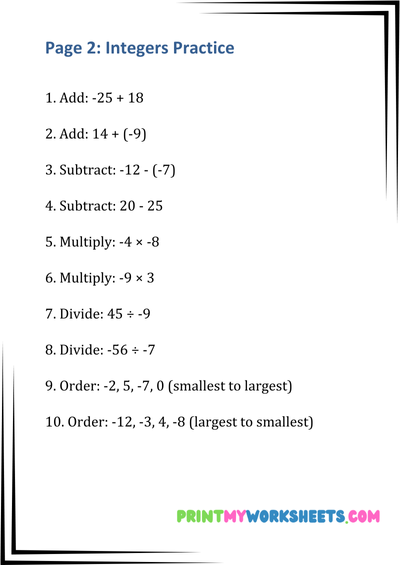 Page 2: Integers Practice

1. Add: $-25 + 18$

2. Add: $14 + (-9)$

3. Subtract: $-12 - (-7)$

4. Subtract: $20 - 25$

5. Multiply: $-4 \times -8$

6. Multiply: $-9 \times 3$

7. Divide: $45 \div -9$

8. Divide: $-56 \div -7$

9. Order: -2, 5, -7, 0 (smallest to largest)

10. Order: -12, -3, 4, -8 (largest to smallest)

PRINTMYWORKSHEETS.COM